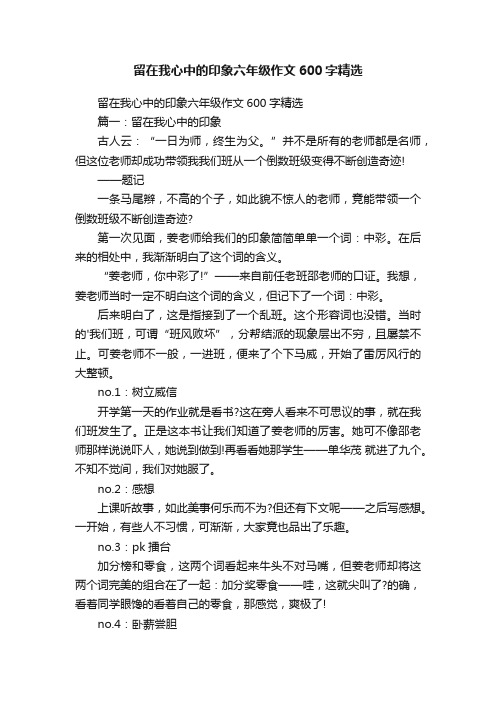 留在我心中的印象六年级作文 600 字精选

留在我心中的印象六年级作文 600 字精选

篇一：留在我心中的印象

古人云：“一日为师，终生为父。”并不是所有的老师都是名师，但这位老师却成功带领我我们班从一个倒数班级变得不断创造奇迹!

——题记

一条马尾辫，不高的个子，如此貌不惊人的老师，竟能带领一个倒数班级不断创造奇迹?

第一次见面，姜老师给我们的印象简简单单一个词：中彩。在后来的相处中，我渐渐明白了这个词的含义。

“姜老师，你中彩了!”——来自前任老班邵老师的口证。我想，姜老师当时一定不明白这个词的含义，但记下了一个词：中彩。

后来明白了，这是指接到了一个乱班。这个形容词也没错。当时的'我们班，可谓“班风败坏”，分帮结派的现象层出不穷，且屡禁不止。可姜老师不一般，一进班，便来了个下马威，开始了雷厉风行的大整顿。

no.1：树立威信

开学第一天的作业就是看书?这在旁人看来不可思议的事，就在我们班发生了。正是这本书让我们知道了姜老师的厉害。她可不像邵老师那样说说吓人，她说到做到!再看看她那学生——单华茂 就进了九个。不知不觉间，我们对她服了。

no.2：感想

上课听故事，如此美事何乐而不为?但还有下文呢——之后写感想。一开始，有些人不习惯，可渐渐，大家竟也品出了乐趣。

no.3：pk 擂台

加分榜和零食，这两个词看起来牛头不对马嘴，但姜老师却将这两个词完美的组合在了一起：加分奖零食——哇，这就尖叫了?的确，看着同学眼馋的看着自己的零食，那感觉，爽极了!

no.4：卧薪尝胆